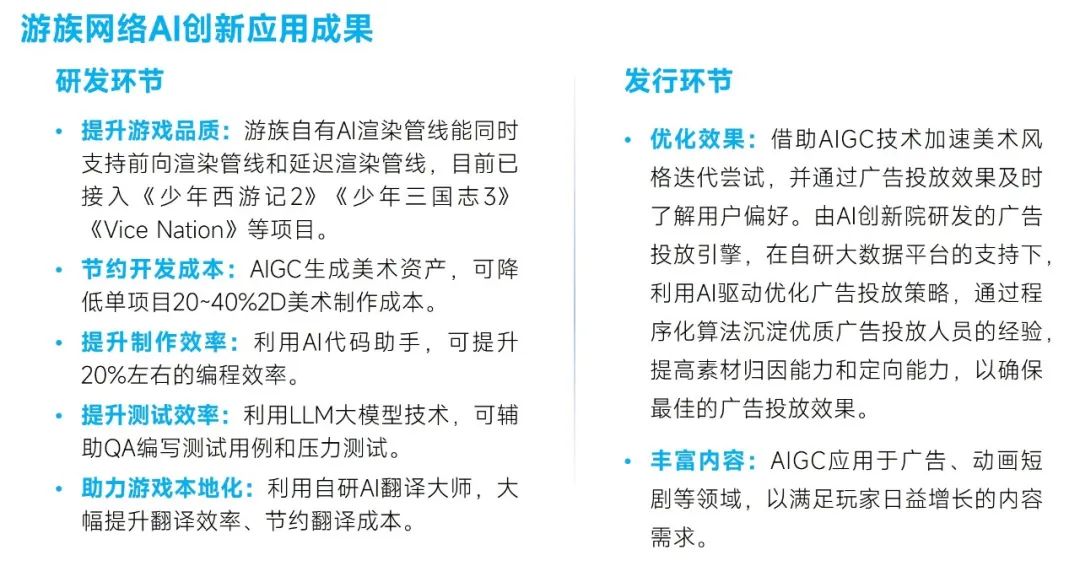 游族网络AI创新应用成果

研发环节

• 提升游戏品质：游族自有AI渲染管线能同时支持前向渲染管线和延迟渲染管线，目前已接入《少年西游记2》《少年三国志3》《Vice Nation》等项目。

• 节约开发成本：AIGC生成美术资产，可降低单项目20~40%2D美术制作成本。

• 提升制作效率：利用AI代码助手，可提升20%左右的编程效率。

• 提升测试效率：利用LLM大模型技术，可辅助QA编写测试用例和压力测试。

• 助力游戏本地化：利用自研AI翻译大师，大幅提升翻译效率、节约翻译成本。

发行环节

• 优化效果：借助AIGC技术加速美术风格迭代尝试，并通过广告投放效果及时了解用户偏好。由AI创新院研发的广告投放引擎，在自研大数据平台的支持下，利用AI驱动优化广告投放策略，通过程序化算法沉淀优质广告投放人员的经验，提高素材归因能力和定向能力，以确保最佳的广告投放效果。

• 丰富内容：AIGC应用于广告、动画短剧等领域，以满足玩家日益增长的内容需求。